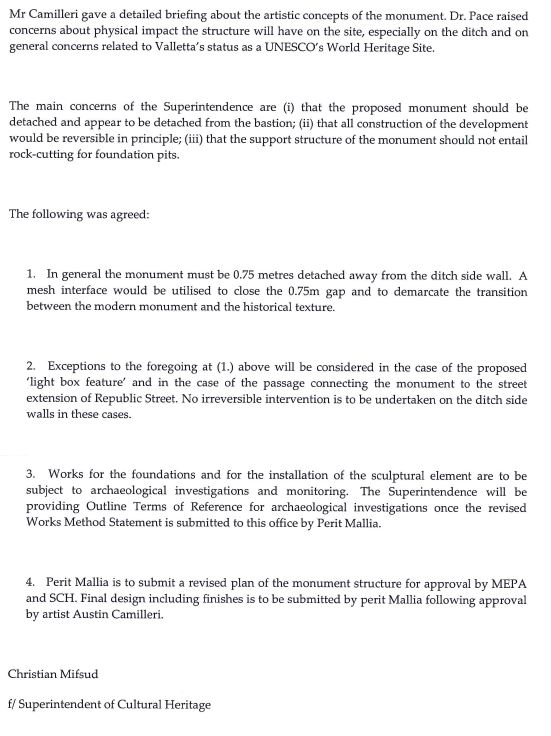 Mr Camilleri gave a detailed briefing about the artistic concepts of the monument. Dr. Pace raised concerns about physical impact the structure will have on the site, especially on the ditch and on general concerns related to Valletta's status as a UNESCO's World Heritage Site.

The main concerns of the Superintendence are (i) that the proposed monument should be detached and appear to be detached from the bastion; (ii) that all construction of the development would be reversible in principle; (iii) that the support structure of the monument should not entail rock-cutting for foundation pits.

The following was agreed:

1. In general the monument must be 0.75 metres detached away from the ditch side wall. A mesh interface would be utilised to close the 0.75m gap and to demarcate the transition between the modern monument and the historical texture.

2. Exceptions to the foregoing at (1.) above will be considered in the case of the proposed 'light box feature' and in the case of the passage connecting the monument to the street extension of Republic Street. No irreversible intervention is to be undertaken on the ditch side walls in these cases.

3. Works for the foundations and for the installation of the sculptural element are to be subject to archaeological investigations and monitoring. The Superintendence will be providing Outline Terms of Reference for archaeological investigations once the revised Works Method Statement is submitted to this office by Perit Mallia.

4. Perit Mallia is to submit a revised plan of the monument structure for approval by MEPA and SCH. Final design including finishes is to be submitted by perit Mallia following approval by artist Austin Camilleri.

Christian Mifsud

f/ Superintendent of Cultural Heritage